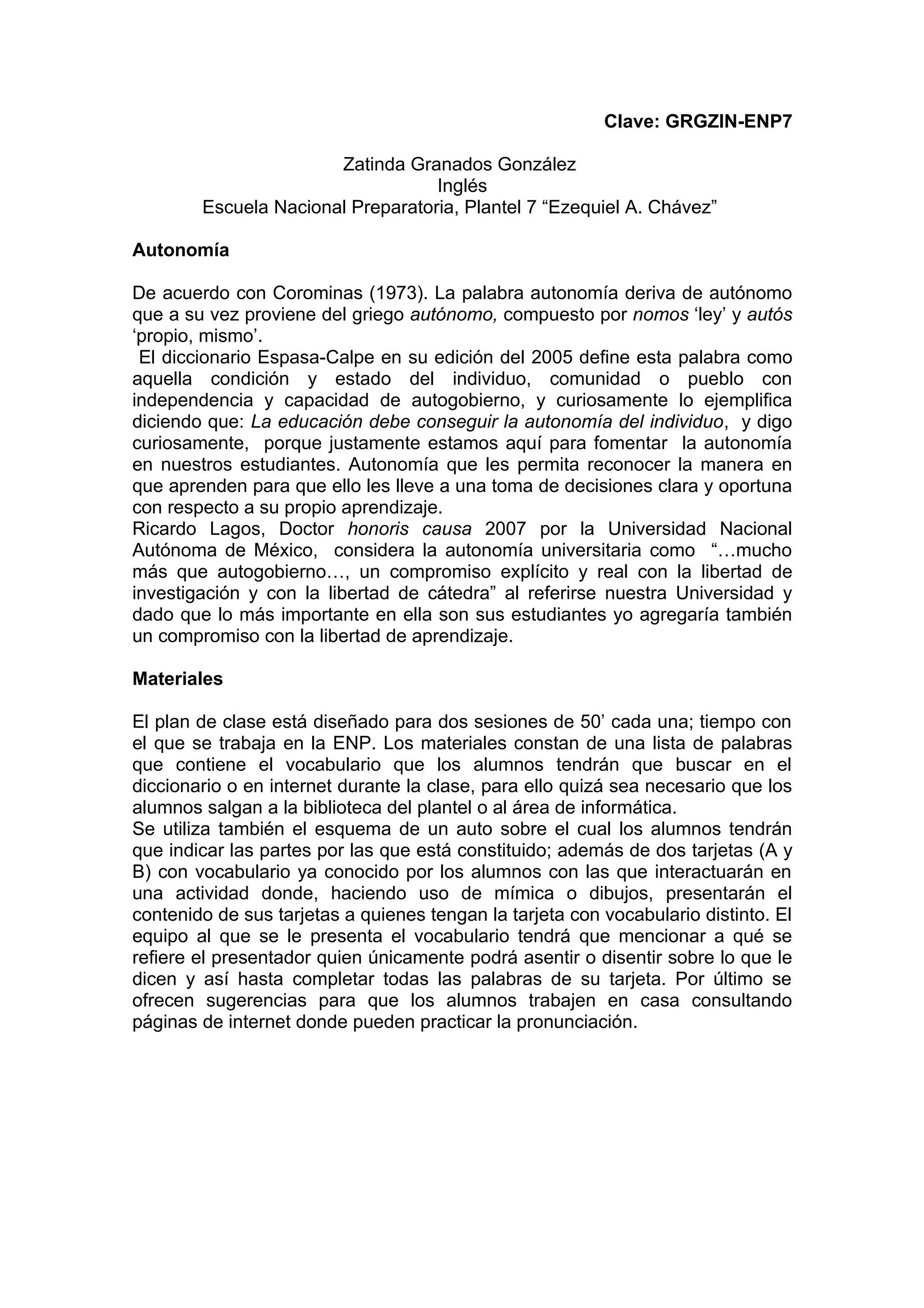 Clave: GRGZIN-ENP7

Zatinda Granados González
Inglés
Escuela Nacional Preparatoria, Plantel 7 “Ezequiel A. Chávez”

Autonomía

De acuerdo con Corominas (1973). La palabra autonomía deriva de autónomo que a su vez proviene del griego autónomo, compuesto por nomos ‘ley’ y autós ‘propio, mismo’.
El diccionario Espasa-Calpe en su edición del 2005 define esta palabra como aquella condición y estado del individuo, comunidad o pueblo con independencia y capacidad de autogobierno, y curiosamente lo ejemplifica diciendo que: La educación debe conseguir la autonomía del individuo, y digo curiosamente, porque justamente estamos aquí para fomentar la autonomía en nuestros estudiantes. Autonomía que les permita reconocer la manera en que aprenden para que ello les lleve a una toma de decisiones clara y oportuna con respecto a su propio aprendizaje.
Ricardo Lagos, Doctor honoris causa 2007 por la Universidad Nacional Autónoma de México, considera la autonomía universitaria como “…mucho más que autogobierno…, un compromiso explícito y real con la libertad de investigación y con la libertad de cátedra” al referirse nuestra Universidad y dado que lo más importante en ella son sus estudiantes yo agregaría también un compromiso con la libertad de aprendizaje.

Materiales

El plan de clase está diseñado para dos sesiones de 50’ cada una; tiempo con el que se trabaja en la ENP. Los materiales constan de una lista de palabras que contiene el vocabulario que los alumnos tendrán que buscar en el diccionario o en internet durante la clase, para ello quizá sea necesario que los alumnos salgan a la biblioteca del plantel o al área de informática.
Se utiliza también el esquema de un auto sobre el cual los alumnos tendrán que indicar las partes por las que está constituido; además de dos tarjetas (A y B) con vocabulario ya conocido por los alumnos con las que interactuarán en una actividad donde, haciendo uso de mímica o dibujos, presentarán el contenido de sus tarjetas a quienes tengan la tarjeta con vocabulario distinto. El equipo al que se le presenta el vocabulario tendrá que mencionar a qué se refiere el presentador quien únicamente podrá asentir o disentir sobre lo que le dicen y así hasta completar todas las palabras de su tarjeta. Por último se ofrecen sugerencias para que los alumnos trabajen en casa consultando páginas de internet donde pueden practicar la pronunciación.